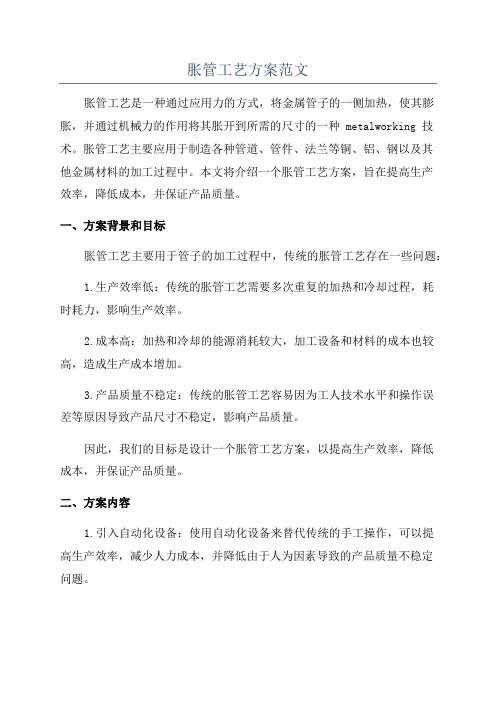 胀管工艺方案范文

胀管工艺是一种通过应用力的方式，将金属管子的一侧加热，使其膨胀，并通过机械力的作用将其胀开到所需的尺寸的一种 metalworking 技术。胀管工艺主要应用于制造各种管道、管件、法兰等铜、铝、钢以及其他金属材料的加工过程中。本文将介绍一个胀管工艺方案，旨在提高生产效率，降低成本，并保证产品质量。

一、方案背景和目标

胀管工艺主要用于管子的加工过程中，传统的胀管工艺存在一些问题：

1.生产效率低：传统的胀管工艺需要多次重复的加热和冷却过程，耗时耗力，影响生产效率。

2.成本高：加热和冷却的能源消耗较大，加工设备和材料的成本也较高，造成生产成本增加。

3.产品质量不稳定：传统的胀管工艺容易因为工人技术水平和操作误差等原因导致产品尺寸不稳定，影响产品质量。

因此，我们的目标是设计一个胀管工艺方案，以提高生产效率，降低成本，并保证产品质量。

二、方案内容

1.引入自动化设备：使用自动化设备来替代传统的手工操作，可以提高生产效率，减少人力成本，并降低由于人为因素导致的产品质量不稳定问题。